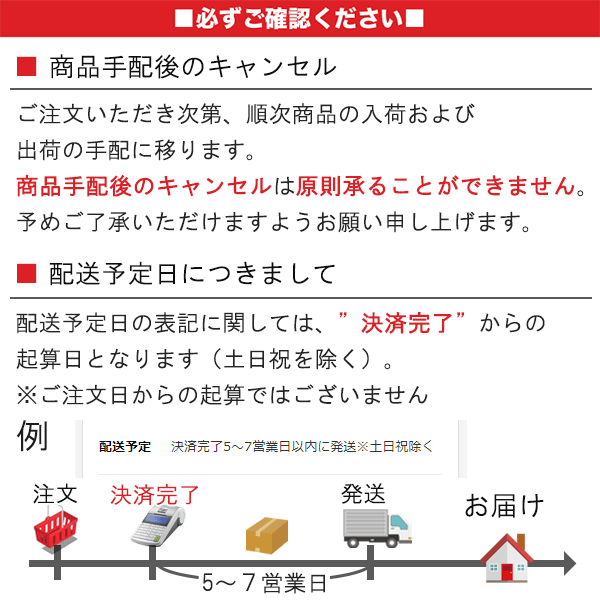 ■必ずご確認ください■

■ 商品手配後のキャンセル

ご注文いただき次第、順次商品の入荷および出荷の手配に移ります。
商品手配後のキャンセルは原則承ることができません。
予めご了承いただけますようお願い申し上げます。

■ 配送予定日につきまして

配送予定日の表記に関しては、”決済完了”からの起算日となります（土日祝を除く）。
※ご注文日からの起算ではございません

例

配送予定　決済完了5～7営業日以内に発送※土日祝除く

注文　決済完了　発送　お届け

5～7営業日